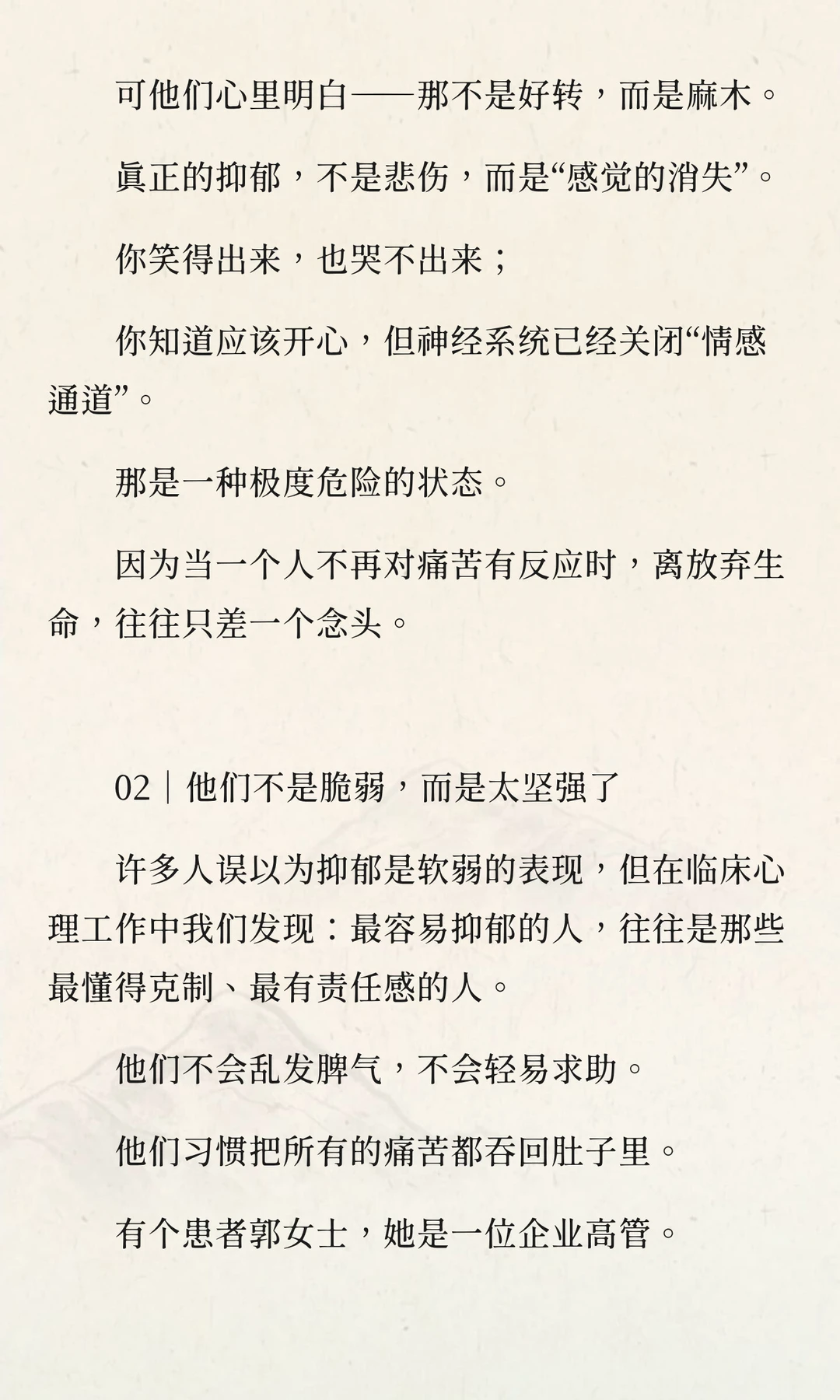 可他们心里明白——那不是好转，而是麻木。

真正的抑郁，不是悲伤，而是“感觉的消失”。

你笑得出来，也哭不出来；

你知道应该开心，但神经系统已经关闭“情感通道”。

那是一种极度危险的状态。

因为当一个人不再对痛苦有反应时，离放弃生命，往往只差一个念头。

02｜他们不是脆弱，而是太坚强了

许多人误以为抑郁是软弱的表现，但在临床心理工作中我们发现：最容易抑郁的人，往往是那些最懂得克制、最有责任感的人。

他们不会乱发脾气，不会轻易求助。

他们习惯把所有的痛苦都吞回肚子里。

有个患者郭女士，她是一位企业高管。